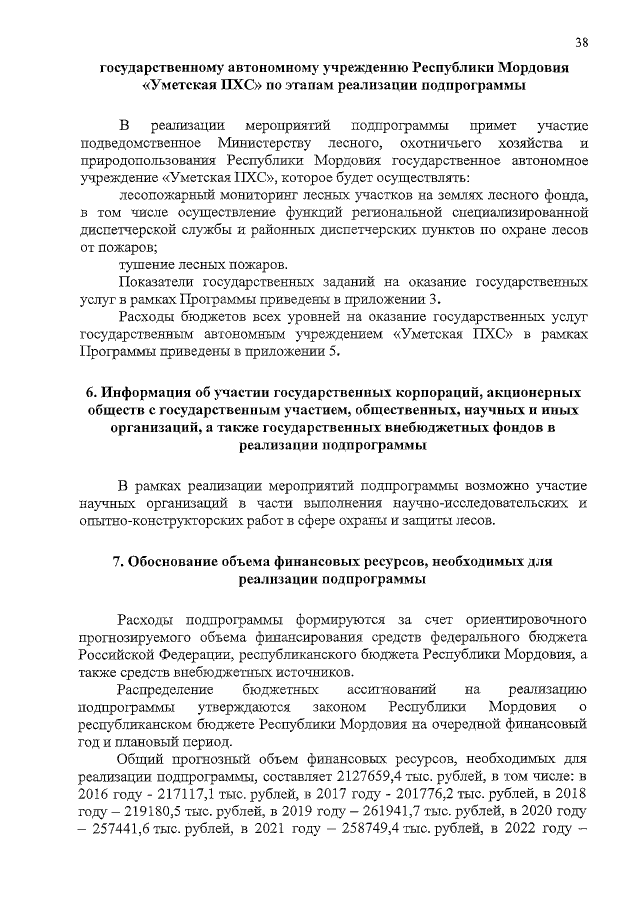 38

государственному автономному учреждению Республики Мордовия «Уметская ПХС» по этапам реализации подпрограммы

В реализации мероприятий подпрограммы примет участие подведомственное Министерству лесного, охотничьего хозяйства и природопользования Республики Мордовия государственное автономное учреждение «Уметская ПХС», которое будет осуществлять:

лесопожарный мониторинг лесных участков на землях лесного фонда, в том числе осуществление функций региональной специализированной диспетчерской службы и районных диспетчерских пунктов по охране лесов от пожаров;

тушение лесных пожаров.

Показатели государственных заданий на оказание государственных услуг в рамках Программы приведены в приложении 3.

Расходы бюджетов всех уровней на оказание государственных услуг государственным автономным учреждением «Уметская ПХС» в рамках Программы приведены в приложении 5.

6. Информация об участии государственных корпораций, акционерных обществ с государственным участием, общественных, научных и иных организаций, а также государственных внебюджетных фондов в реализации подпрограммы

В рамках реализации мероприятий подпрограммы возможно участие научных организаций в части выполнения научно-исследовательских и опытно-конструкторских работ в сфере охраны и защиты лесов.

7. Обоснование объема финансовых ресурсов, необходимых для реализации подпрограммы

Расходы подпрограммы формируются за счет ориентировочного прогнозируемого объема финансирования средств федерального бюджета Российской Федерации, республиканского бюджета Республики Мордовия, а также средств внебюджетных источников.

Распределение бюджетных ассигнований на реализацию подпрограммы утверждаются законом Республики Мордовия о республиканском бюджете Республики Мордовия на очередной финансовый год и плановый период.

Общий прогнозный объем финансовых ресурсов, необходимых для реализации подпрограммы, составляет 2127659,4 тыс. рублей, в том числе: в 2016 году - 217117,1 тыс. рублей, в 2017 году - 201776,2 тыс. рублей, в 2018 году – 219180,5 тыс. рублей, в 2019 году – 261941,7 тыс. рублей, в 2020 году – 257441,6 тыс. рублей, в 2021 году – 258749,4 тыс. рублей, в 2022 году –